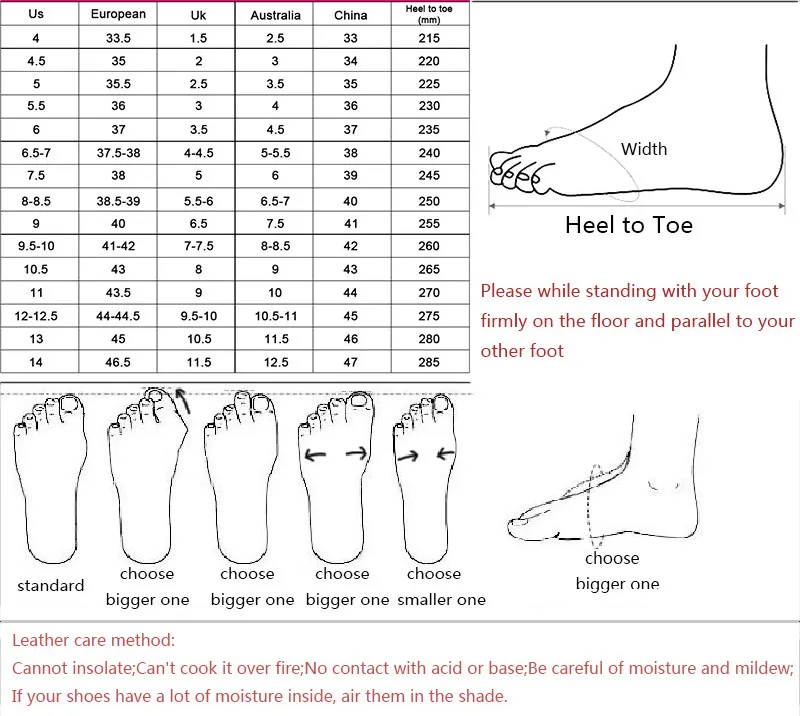 | Us | European | Uk | Australia | China | Heel to toe (mm) |
|---|---|---|---|---|---|
| 4 | 33.5 | 1.5 | 2.5 | 33 | 215 |
| 4.5 | 35 | 2 | 3 | 34 | 220 |
| 5 | 35.5 | 2.5 | 3.5 | 35 | 225 |
| 5.5 | 36 | 3 | 4 | 36 | 230 |
| 6 | 37 | 3.5 | 4.5 | 37 | 235 |
| 6.5-7 | 37.5-38 | 4-4.5 | 5-5.5 | 38 | 240 |
| 7.5 | 38 | 5 | 6 | 39 | 245 |
| 8-8.5 | 38.5-39 | 5.5-6 | 6.5-7 | 40 | 250 |
| 9 | 40 | 6.5 | 7.5 | 41 | 255 |
| 9.5-10 | 41-42 | 7-7.5 | 8-8.5 | 42 | 260 |
| 10.5 | 43 | 8 | 9 | 43 | 265 |
| 11 | 43.5 | 9 | 10 | 44 | 270 |
| 12-12.5 | 44-44.5 | 9.5-10 | 10.5-11 | 45 | 275 |
| 13 | 45 | 10.5 | 11.5 | 46 | 280 |
| 14 | 46.5 | 11.5 | 12.5 | 47 | 285 |

Width

Heel to Toe

Please while standing with your foot firmly on the floor and parallel to your other foot

standard

choose bigger one

choose bigger one

choose bigger one

choose smaller one

choose bigger one

Leather care method:
Cannot insolate;Can't cook it over fire;No contact with acid or base;Be careful of moisture and mildew;
If your shoes have a lot of moisture inside, air them in the shade.